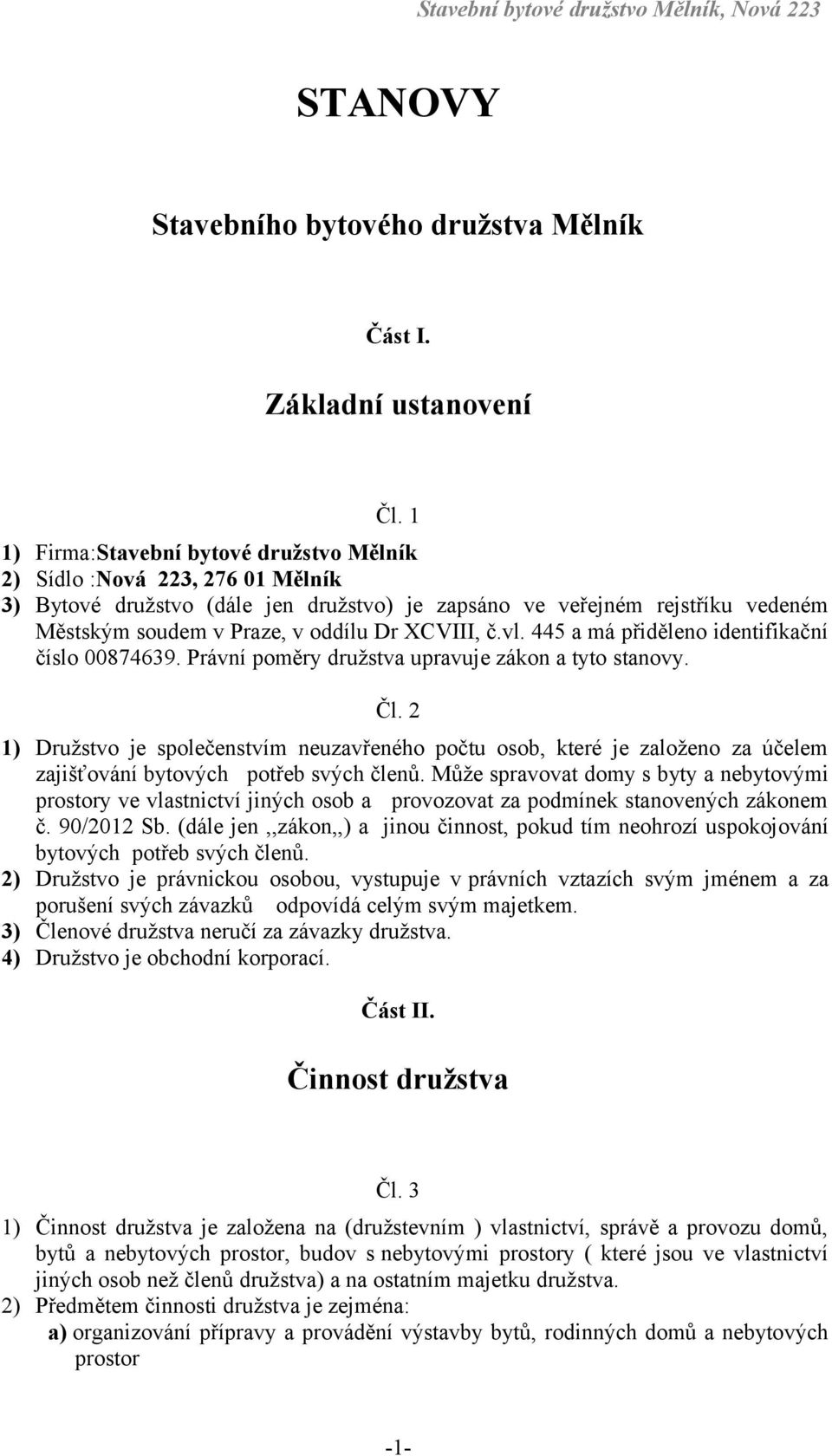 Stavební bytové družstvo Mělník, Nová 223

STANOVY

Stavebního bytového družstva Mělník

Část I.

Základní ustanovení

Čl. 1

1) Firma:Stavební bytové družstvo Mělník
2) Sídlo :Nová 223, 276 01 Mělník
3) Bytové družstvo (dále jen družstvo) je zapsáno ve veřejném rejstříku vedeném Městským soudem v Praze, v oddílu Dr XCVIII, č.vl. 445 a má přiděleno identifikační číslo 00874639. Právní poměry družstva upravuje zákon a tyto stanovy.

Čl. 2

1) Družstvo je společenstvím neuzavřeného počtu osob, které je založeno za účelem zajišťování bytových potřeb svých členů. Může spravovat domy s byty a nebytovými prostory ve vlastnictví jiných osob a provozovat za podmínek stanovených zákonem č. 90/2012 Sb. (dále jen ,,zákon,,) a jinou činnost, pokud tím neohrozí uspokojování bytových potřeb svých členů.
2) Družstvo je právnickou osobou, vystupuje v právních vztazích svým jménem a za porušení svých závazků odpovídá celým svým majetkem.
3) Členové družstva neručí za závazky družstva.
4) Družstvo je obchodní korporací.

Část II.

Činnost družstva

Čl. 3

1) Činnost družstva je založena na (družstevním ) vlastnictví, správě a provozu domů, bytů a nebytových prostor, budov s nebytovými prostory ( které jsou ve vlastnictví jiných osob než členů družstva) a na ostatním majetku družstva.
2) Předmětem činnosti družstva je zejména:
a) organizování přípravy a provádění výstavby bytů, rodinných domů a nebytových prostor

-1-